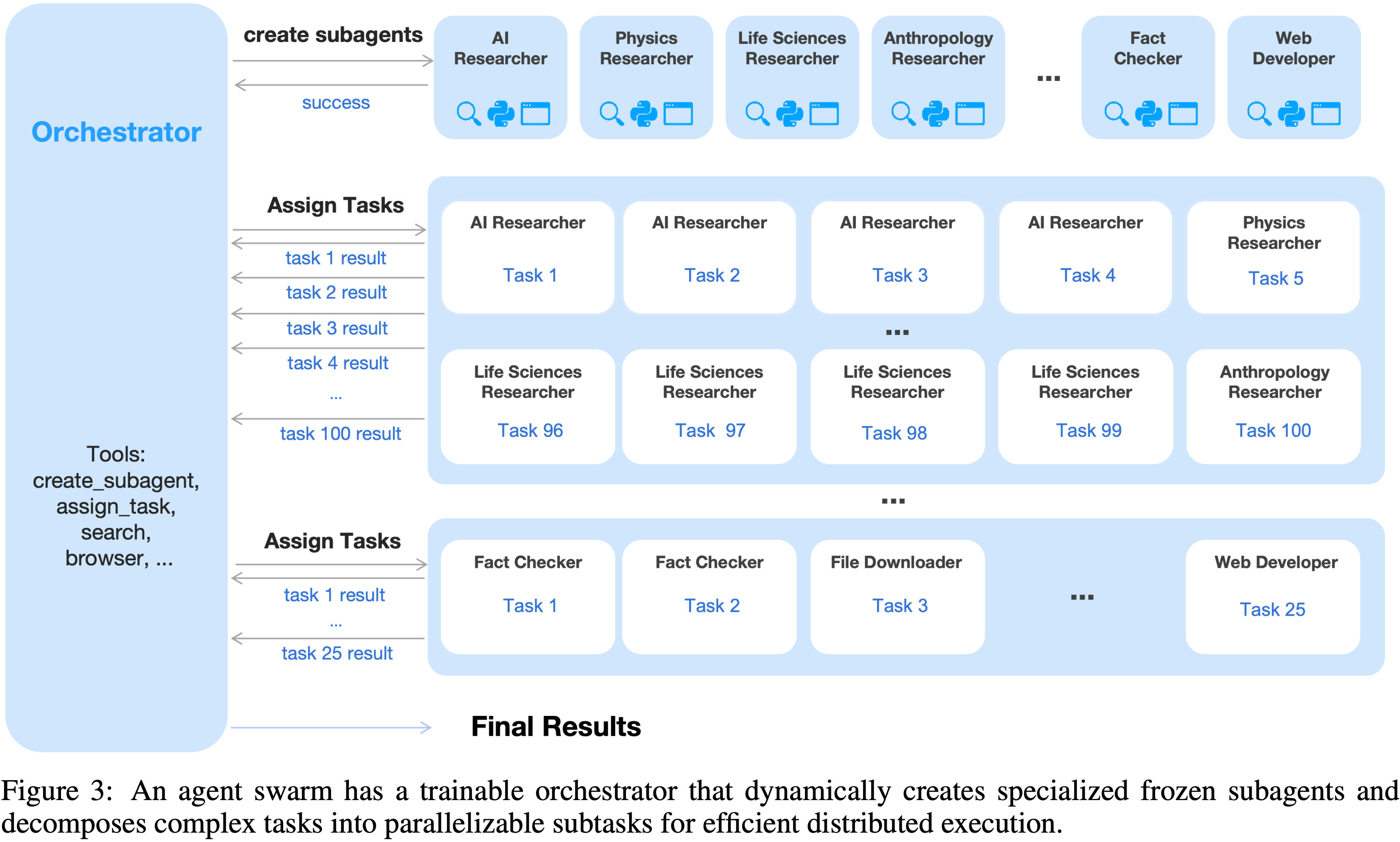 Orchestrator

Tools: create_subagent, assign_task, search, browser, ...

create subagents

success

AI Researcher

Physics Researcher

Life Sciences Researcher

Anthropology Researcher

...

Fact Checker

Web Developer

Assign Tasks

task 1 result

task 2 result

task 3 result

task 4 result

...

task 100 result

AI Researcher Task 1

AI Researcher Task 2

AI Researcher Task 3

AI Researcher Task 4

Physics Researcher Task 5

...

Life Sciences Researcher Task 96

Life Sciences Researcher Task 97

Life Sciences Researcher Task 98

Life Sciences Researcher Task 99

Anthropology Researcher Task 100

...

Assign Tasks

task 1 result

...

task 25 result

Fact Checker Task 1

Fact Checker Task 2

File Downloader Task 3

...

Web Developer Task 25

Final Results

Figure 3: An agent swarm has a trainable orchestrator that dynamically creates specialized frozen subagents and decomposes complex tasks into parallelizable subtasks for efficient distributed execution.